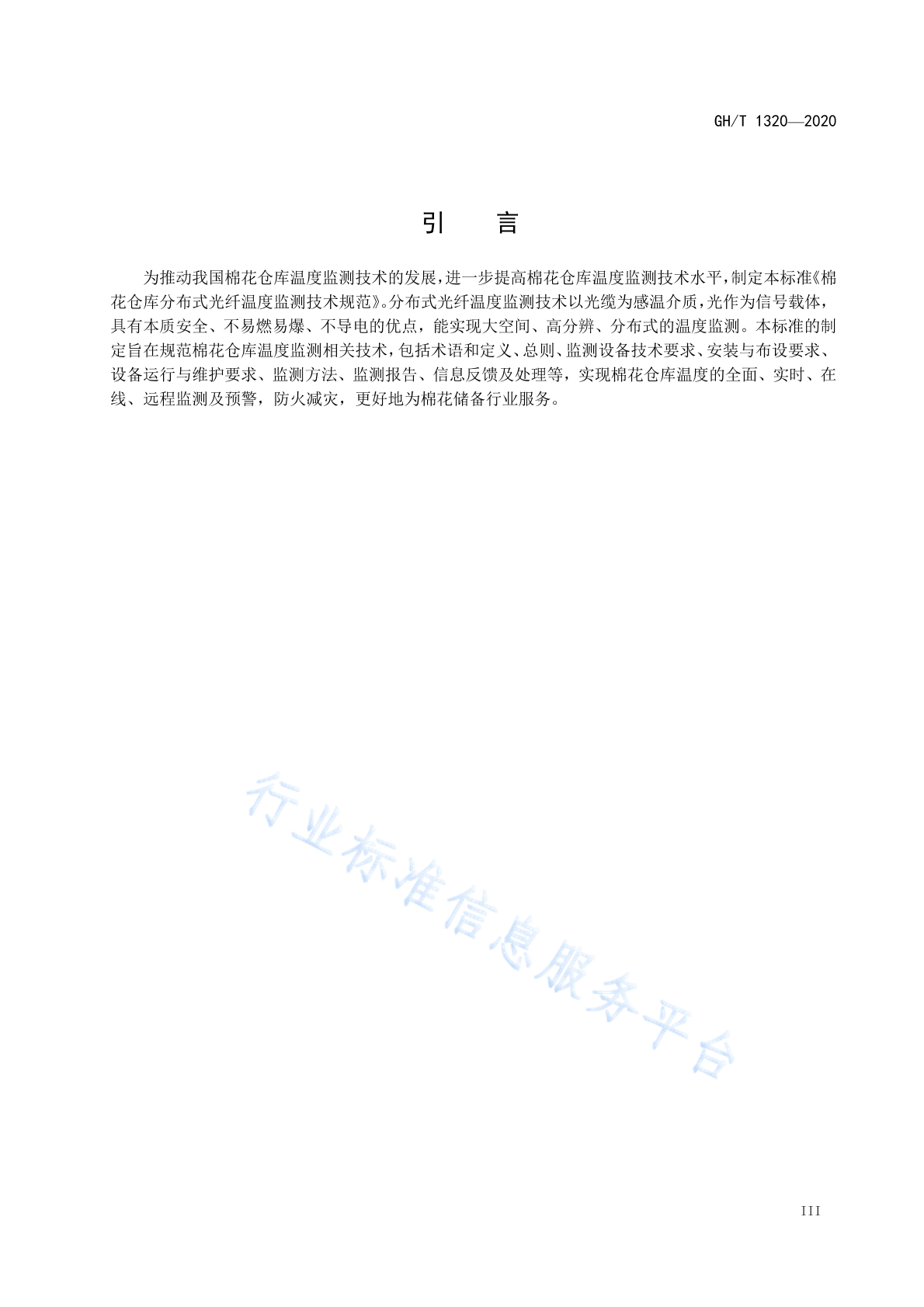 GH/T 1320—2020

引 言

为推动我国棉花仓库温度监测技术的发展，进一步提高棉花仓库温度监测技术水平，制定本标准《棉花仓库分布式光纤温度监测技术规范》。分布式光纤温度监测技术以光缆为感温介质，光作为信号载体，具有本质安全、不易燃易爆、不导电的优点，能实现大空间、高分辨、分布式的温度监测。本标准的制定旨在规范棉花仓库温度监测相关技术，包括术语和定义、总则、监测设备技术要求、安装与布设要求、设备运行与维护要求、监测方法、监测报告、信息反馈及处理等，实现棉花仓库温度的全面、实时、在线、远程监测及预警，防火减灾，更好地为棉花储备行业服务。

行业标准信息服务平台

III